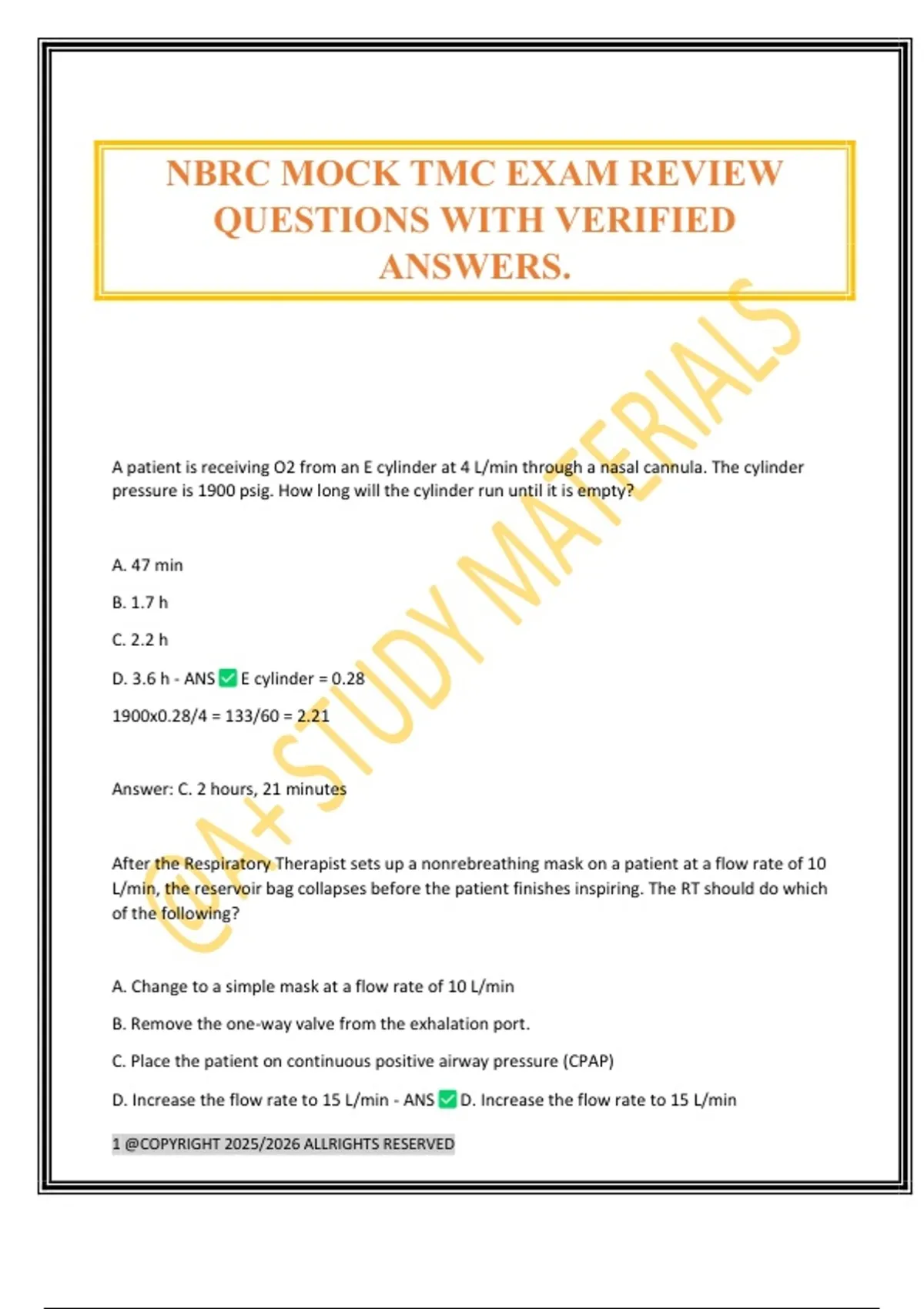 NBRC MOCK TMC EXAM REVIEW QUESTIONS WITH VERIFIED ANSWERS.

@A+ STUDY MATERIALS

A patient is receiving O2 from an E cylinder at 4 L/min through a nasal cannula. The cylinder pressure is 1900 psig. How long will the cylinder run until it is empty?

A. 47 min

B. 1.7 h

C. 2.2 h

D. 3.6 h - ANS ✅ E cylinder = 0.28

1900x0.28/4 = 133/60 = 2.21

Answer: C. 2 hours, 21 minutes

After the Respiratory Therapist sets up a nonrebreathing mask on a patient at a flow rate of 10 L/min, the reservoir bag collapses before the patient finishes inspiring. The RT should do which of the following?

A. Change to a simple mask at a flow rate of 10 L/min

B. Remove the one-way valve from the exhalation port.

C. Place the patient on continuous positive airway pressure (CPAP)

D. Increase the flow rate to 15 L/min - ANS ✅ D. Increase the flow rate to 15 L/min

1 @COPYRIGHT 2025/2026 ALLRIGHTS RESERVED